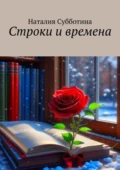 Наталия Субботина
Строки и времена